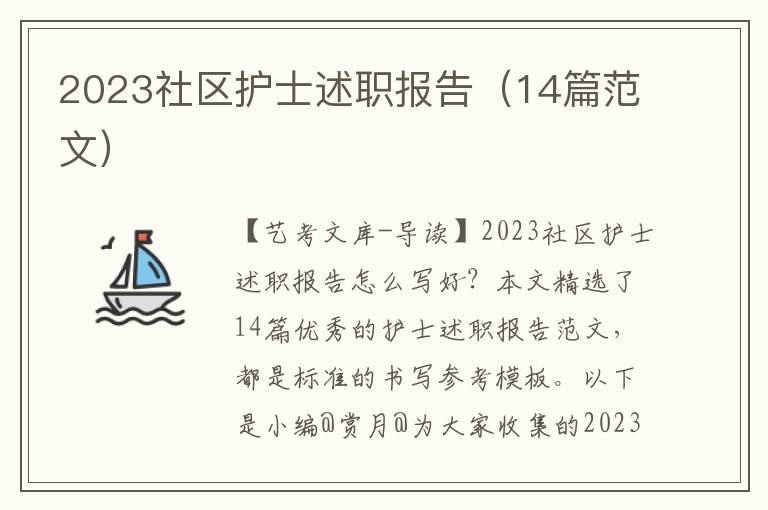 2023社区护士述职报告（14篇范文）

【艺考文库-导读】2023社区护士述职报告怎么写好？本文精选了14篇优秀的护士述职报告范文，都是标准的书写参考模板。以下是小编@赏月@为大家收集的2023